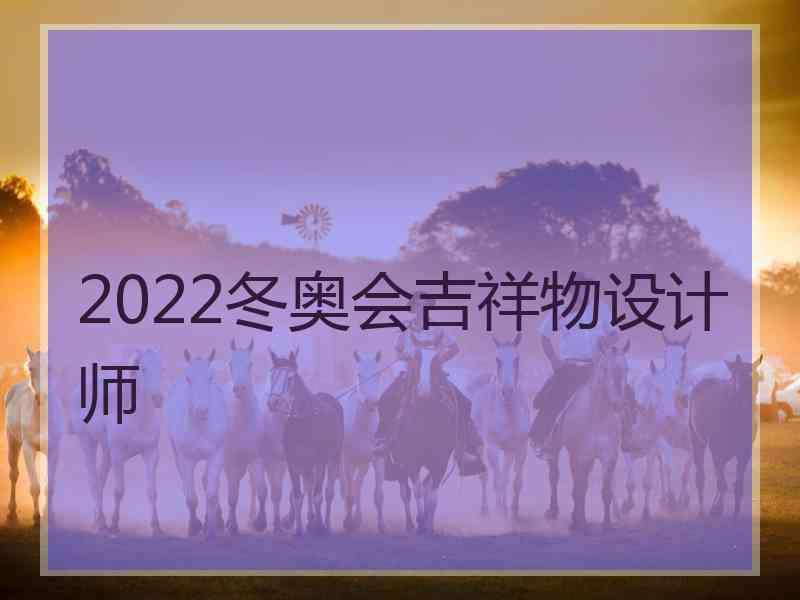 2022冬奥会吉祥物设计师